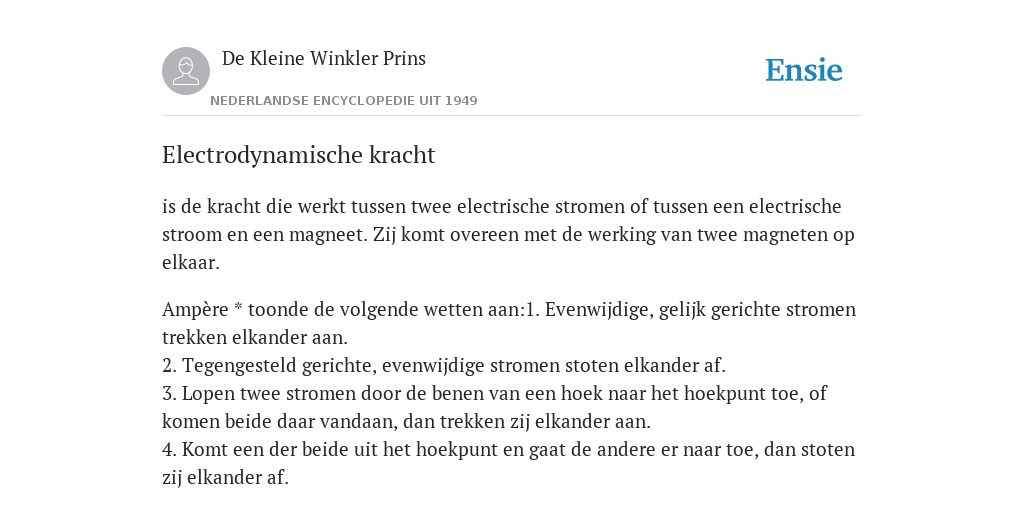 De Kleine Winkler Prins
NEDERLANDSE ENCYCLOPEDIE UIT 1949

Ensie

Electrodynamische kracht

is de kracht die werkt tussen twee electrische stromen of tussen een electrische stroom en een magneet. Zij komt overeen met de werking van twee magneten op elkaar.

Ampère * toonde de volgende wetten aan:1. Evenwijdige, gelijk gerichte stromen trekken elkander aan.
2. Tegengesteld gerichte, evenwijdige stromen stoten elkander af.
3. Lopen twee stromen door de benen van een hoek naar het hoekpunt toe, of komen beide daar vandaan, dan trekken zij elkander aan.
4. Komt een der beide uit het hoekpunt en gaat de andere er naar toe, dan stoten zij elkander af.